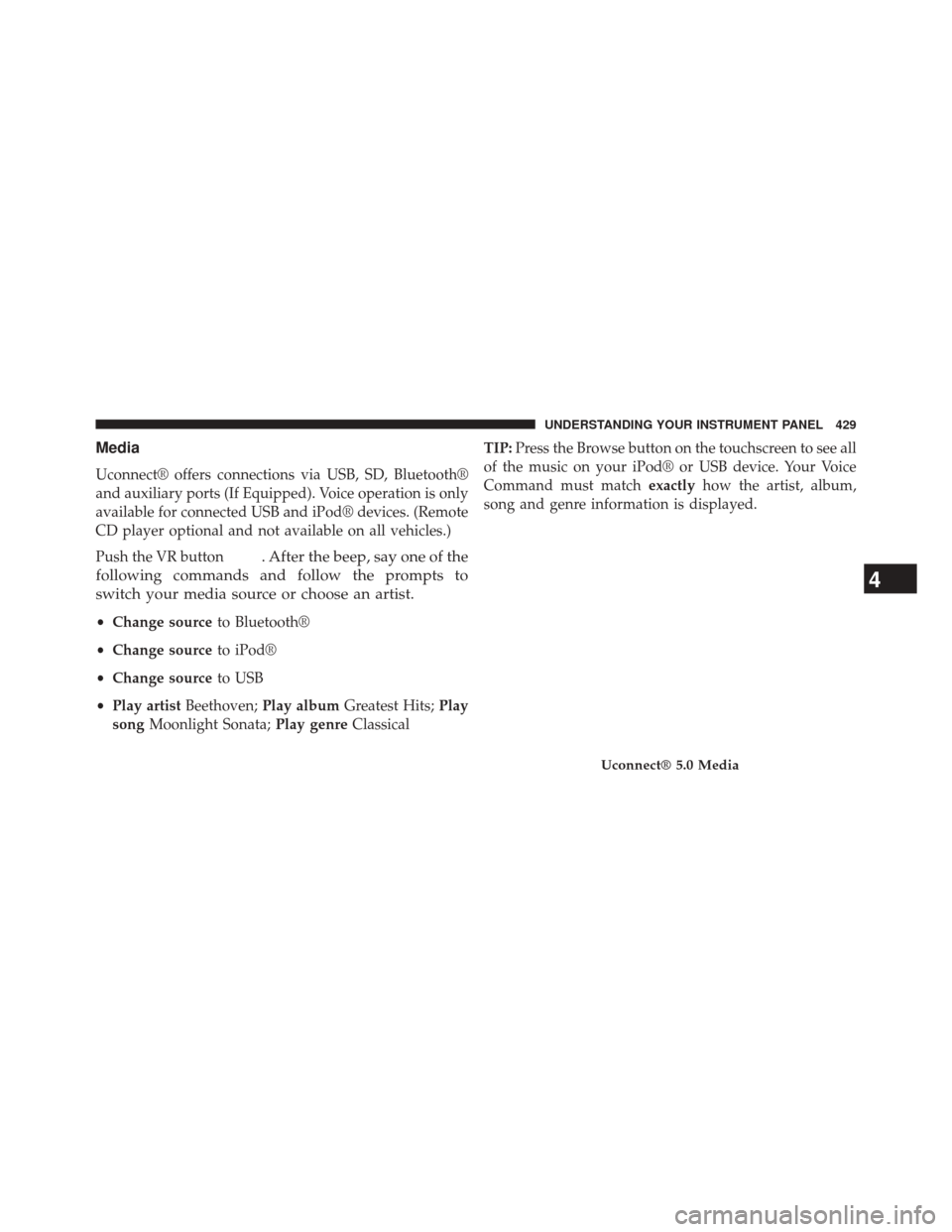 UNDERSTANDING YOUR INSTRUMENT PANEL 429

Media

Uconnect® offers connections via USB, SD, Bluetooth® and auxiliary ports (If Equipped). Voice operation is only available for connected USB and iPod® devices. (Remote CD player optional and not available on all vehicles.)

Push the VR button . After the beep, say one of the following commands and follow the prompts to switch your media source or choose an artist.

• Change source to Bluetooth®

• Change source to iPod®

• Change source to USB

• Play artist Beethoven; Play album Greatest Hits; Play song Moonlight Sonata; Play genre Classical

TIP: Press the Browse button on the touchscreen to see all of the music on your iPod® or USB device. Your Voice Command must match exactly how the artist, album, song and genre information is displayed.

Uconnect® 5.0 Media

4

carmanualsonline.info